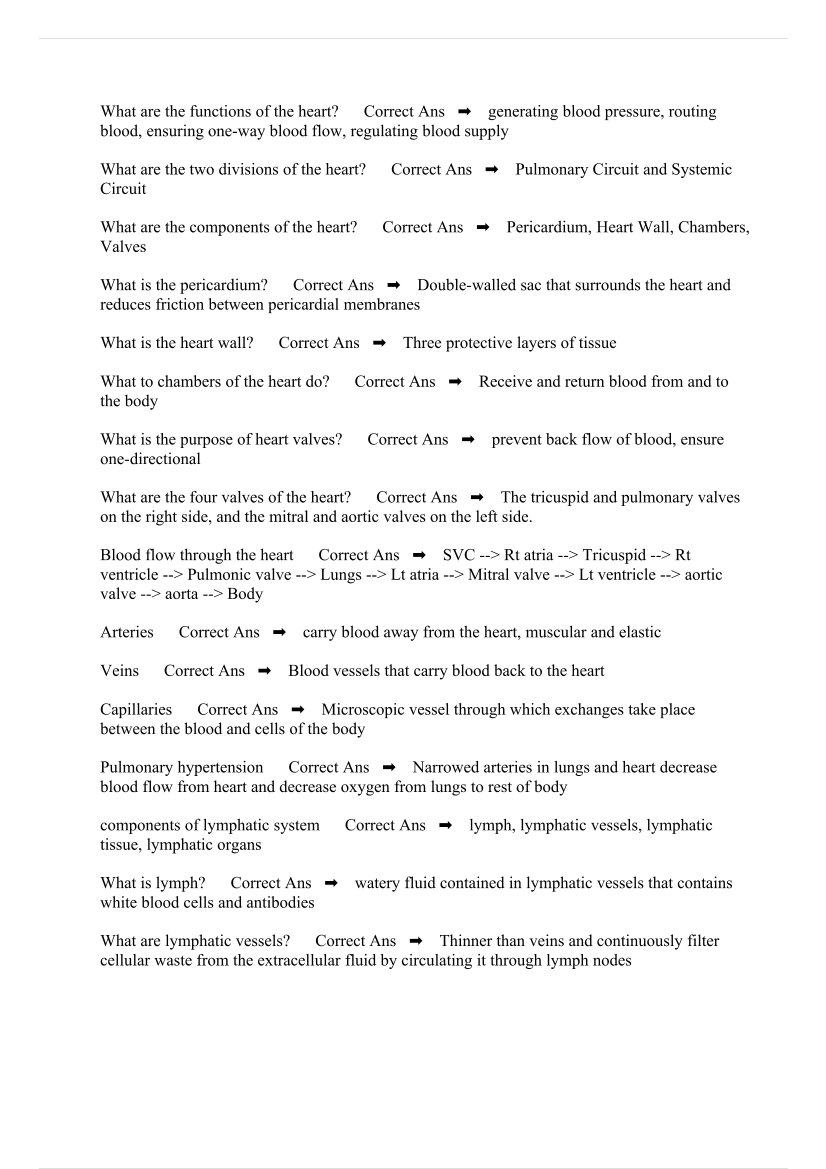 What are the functions of the heart? Correct Ans ➡ generating blood pressure, routing blood, ensuring one-way blood flow, regulating blood supply

What are the two divisions of the heart? Correct Ans ➡ Pulmonary Circuit and Systemic Circuit

What are the components of the heart? Correct Ans ➡ Pericardium, Heart Wall, Chambers, Valves

What is the pericardium? Correct Ans ➡ Double-walled sac that surrounds the heart and reduces friction between pericardial membranes

What is the heart wall? Correct Ans ➡ Three protective layers of tissue

What to chambers of the heart do? Correct Ans ➡ Receive and return blood from and to the body

What is the purpose of heart valves? Correct Ans ➡ prevent back flow of blood, ensure one-directional

What are the four valves of the heart? Correct Ans ➡ The tricuspid and pulmonary valves on the right side, and the mitral and aortic valves on the left side.

Blood flow through the heart Correct Ans ➡ SVC --> Rt atria --> Tricuspid --> Rt ventricle --> Pulmonic valve --> Lungs --> Lt atria --> Mitral valve --> Lt ventricle --> aortic valve --> aorta --> Body

Arteries Correct Ans ➡ carry blood away from the heart, muscular and elastic

Veins Correct Ans ➡ Blood vessels that carry blood back to the heart

Capillaries Correct Ans ➡ Microscopic vessel through which exchanges take place between the blood and cells of the body

Pulmonary hypertension Correct Ans ➡ Narrowed arteries in lungs and heart decrease blood flow from heart and decrease oxygen from lungs to rest of body

components of lymphatic system Correct Ans ➡ lymph, lymphatic vessels, lymphatic tissue, lymphatic organs

What is lymph? Correct Ans ➡ watery fluid contained in lymphatic vessels that contains white blood cells and antibodies

What are lymphatic vessels? Correct Ans ➡ Thinner than veins and continuously filter cellular waste from the extracellular fluid by circulating it through lymph nodes